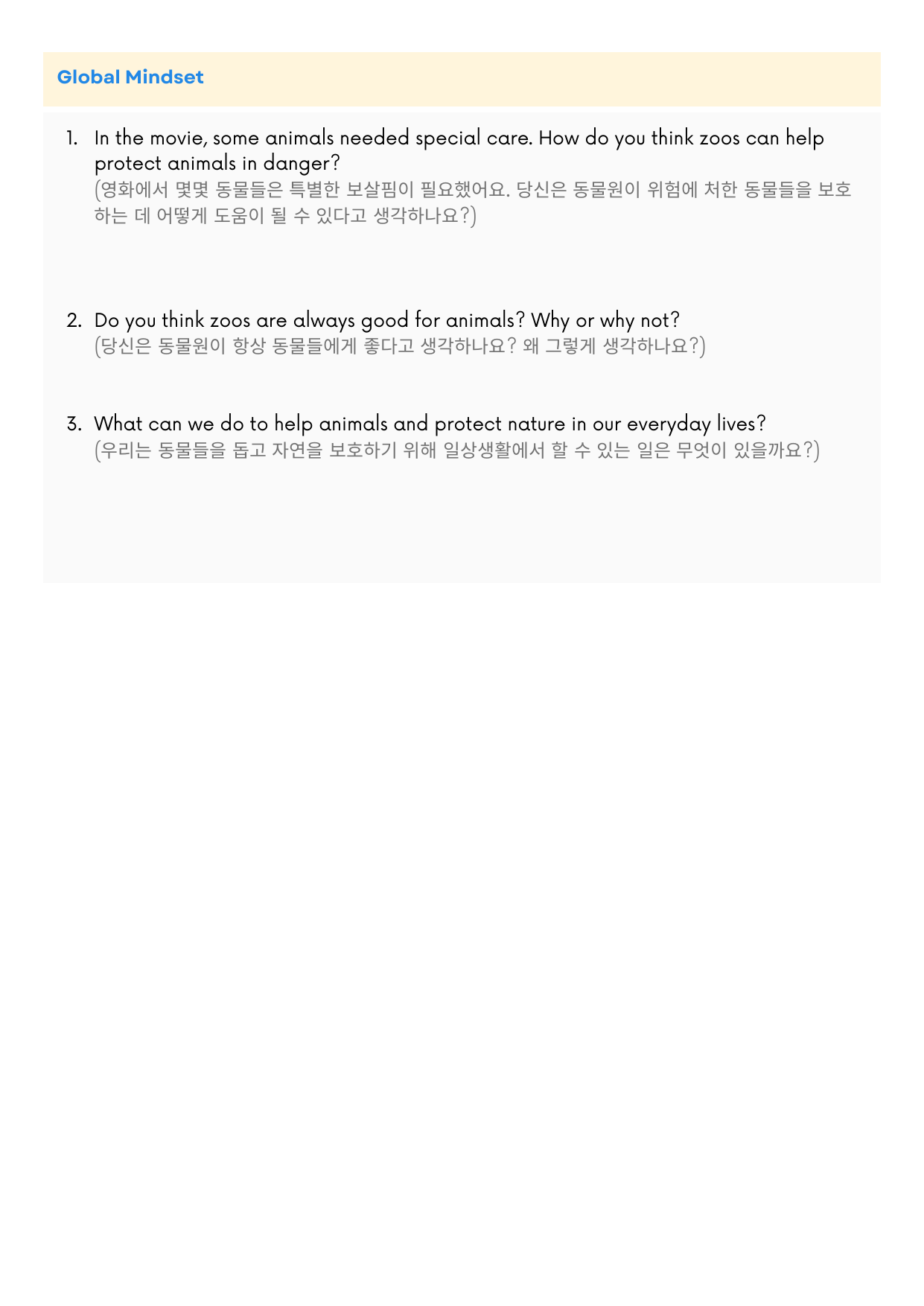 Global Mindset

1. In the movie, some animals needed special care. How do you think zoos can help protect animals in danger?
(영화에서 몇몇 동물들은 특별한 보살핌이 필요했어요. 당신은 동물원이 위험에 처한 동물들을 보호하는 데 어떻게 도움이 될 수 있다고 생각하나요?)

2. Do you think zoos are always good for animals? Why or why not?
(당신은 동물원이 항상 동물들에게 좋다고 생각하나요? 왜 그렇게 생각하나요?)

3. What can we do to help animals and protect nature in our everyday lives?
(우리는 동물들을 돕고 자연을 보호하기 위해 일상생활에서 할 수 있는 일은 무엇이 있을까요?)